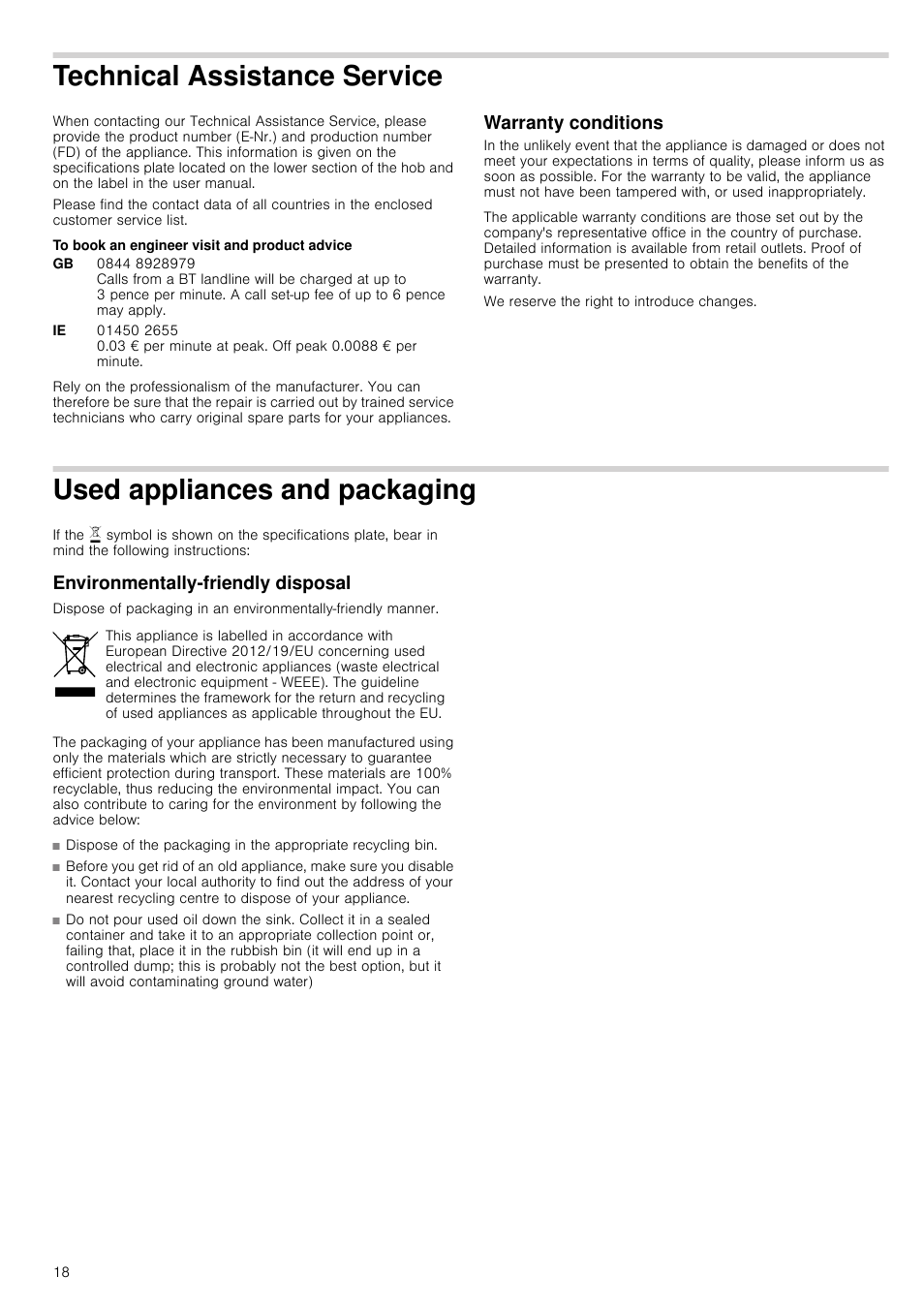 Technical Assistance Service

When contacting our Technical Assistance Service, please provide the product number (E-Nr.) and production number (FD) of the appliance. This information is given on the specifications plate located on the lower section of the hob and on the label in the user manual.

Please find the contact data of all countries in the enclosed customer service list.

To book an engineer visit and product advice

GB 0844 8928979
Calls from a BT landline will be charged at up to 3 pence per minute. A call set-up fee of up to 6 pence may apply.

IE 01450 2655
0.03 € per minute at peak. Off peak 0.0088 € per minute.

Rely on the professionalism of the manufacturer. You can therefore be sure that the repair is carried out by trained service technicians who carry original spare parts for your appliances.

Warranty conditions

In the unlikely event that the appliance is damaged or does not meet your expectations in terms of quality, please inform us as soon as possible. For the warranty to be valid, the appliance must not have been tampered with, or used inappropriately.

The applicable warranty conditions are those set out by the company's representative office in the country of purchase. Detailed information is available from retail outlets. Proof of purchase must be presented to obtain the benefits of the warranty.

We reserve the right to introduce changes.

Used appliances and packaging

If the symbol is shown on the specifications plate, bear in mind the following instructions:

Environmentally-friendly disposal

Dispose of packaging in an environmentally-friendly manner.

This appliance is labelled in accordance with European Directive 2012/19/EU concerning used electrical and electronic appliances (waste electrical and electronic equipment - WEEE). The guideline determines the framework for the return and recycling of used appliances as applicable throughout the EU.

The packaging of your appliance has been manufactured using only the materials which are strictly necessary to guarantee efficient protection during transport. These materials are 100% recyclable, thus reducing the environmental impact. You can also contribute to caring for the environment by following the advice below:

■ Dispose of the packaging in the appropriate recycling bin.

■ Before you get rid of an old appliance, make sure you disable it. Contact your local authority to find out the address of your nearest recycling centre to dispose of your appliance.

■ Do not pour used oil down the sink. Collect it in a sealed container and take it to an appropriate collection point or, failing that, place it in the rubbish bin (it will end up in a controlled dump; this is probably not the best option, but it will avoid contaminating ground water)

18